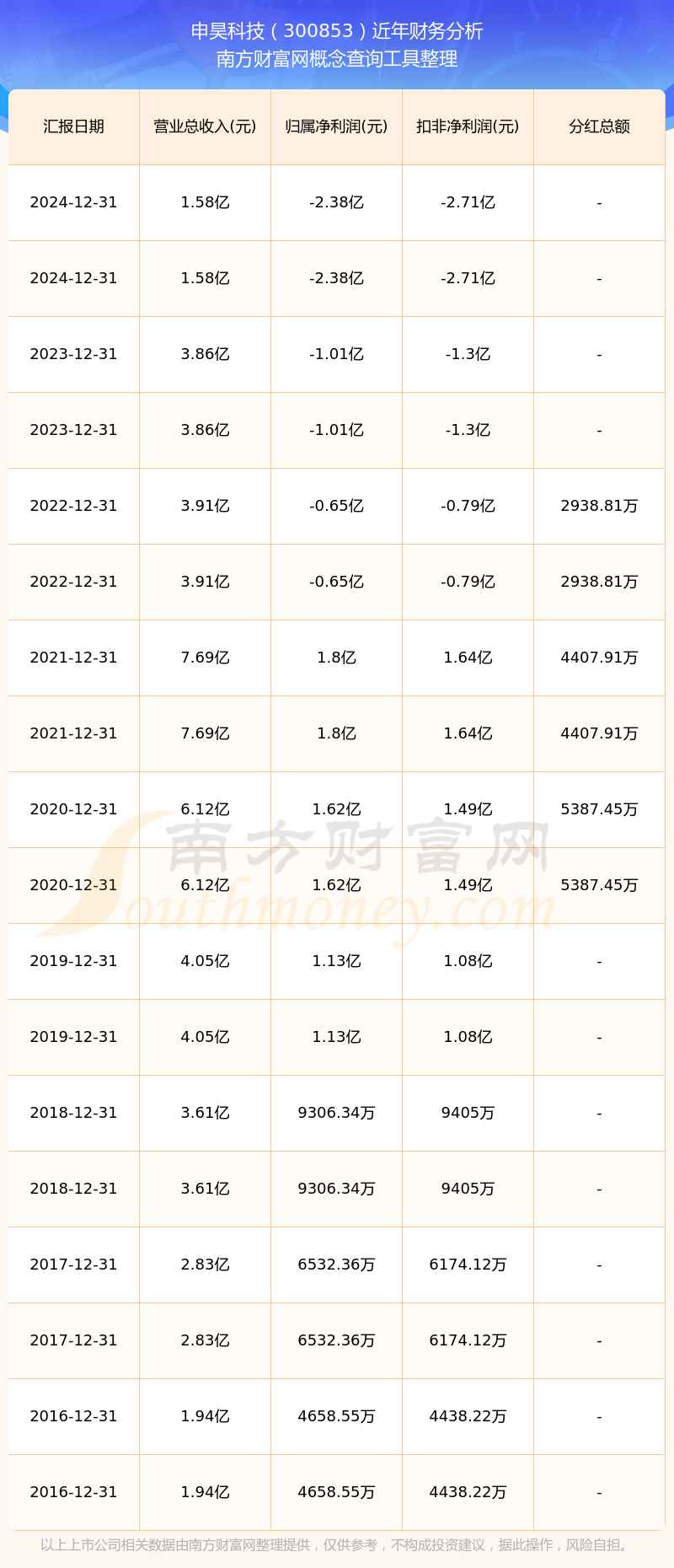 申昊科技（300853）近年财务分析
南方财富网概念查询工具整理

| 汇报日期 | 营业总收入(元) | 归属净利润(元) | 扣非净利润(元) | 分红总额 |
|---|---|---|---|---|
| 2024-12-31 | 1.58亿 | -2.38亿 | -2.71亿 | - |
| 2024-12-31 | 1.58亿 | -2.38亿 | -2.71亿 | - |
| 2023-12-31 | 3.86亿 | -1.01亿 | -1.3亿 | - |
| 2023-12-31 | 3.86亿 | -1.01亿 | -1.3亿 | - |
| 2022-12-31 | 3.91亿 | -0.65亿 | -0.79亿 | 2938.81万 |
| 2022-12-31 | 3.91亿 | -0.65亿 | -0.79亿 | 2938.81万 |
| 2021-12-31 | 7.69亿 | 1.8亿 | 1.64亿 | 4407.91万 |
| 2021-12-31 | 7.69亿 | 1.8亿 | 1.64亿 | 4407.91万 |
| 2020-12-31 | 6.12亿 | 1.62亿 | 1.49亿 | 5387.45万 |
| 2020-12-31 | 6.12亿 | 1.62亿 | 1.49亿 | 5387.45万 |
| 2019-12-31 | 4.05亿 | 1.13亿 | 1.08亿 | - |
| 2019-12-31 | 4.05亿 | 1.13亿 | 1.08亿 | - |
| 2018-12-31 | 3.61亿 | 9306.34万 | 9405万 | - |
| 2018-12-31 | 3.61亿 | 9306.34万 | 9405万 | - |
| 2017-12-31 | 2.83亿 | 6532.36万 | 6174.12万 | - |
| 2017-12-31 | 2.83亿 | 6532.36万 | 6174.12万 | - |
| 2016-12-31 | 1.94亿 | 4658.55万 | 4438.22万 | - |
| 2016-12-31 | 1.94亿 | 4658.55万 | 4438.22万 | - |

以上上市公司相关数据由南方财富网整理提供，仅供参考，不构成投资建议，据此操作，风险自担。

南方财富网
Southmoney.com